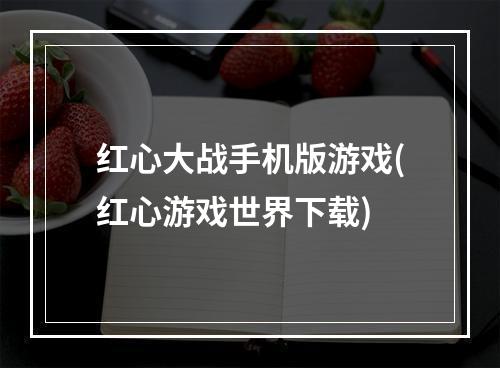 红心大战手机版游戏(红心游戏世界下载)